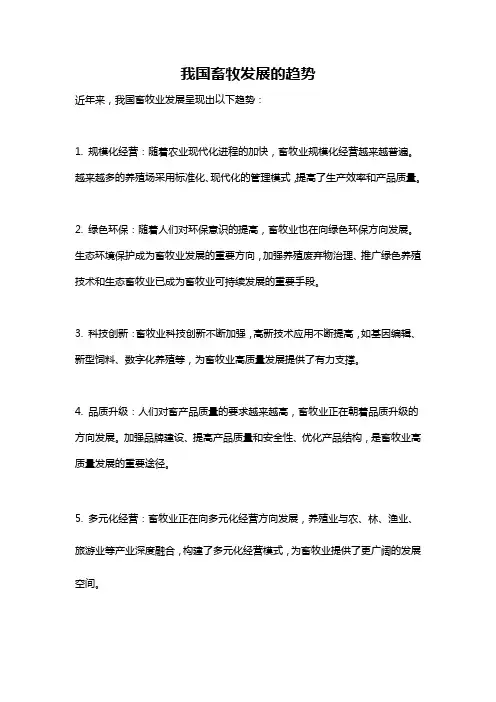 我国畜牧发展的趋势

近年来，我国畜牧业发展呈现出以下趋势：

1. 规模化经营：随着农业现代化进程的加快，畜牧业规模化经营越来越普遍。越来越多的养殖场采用标准化、现代化的管理模式，提高了生产效率和产品质量。

2. 绿色环保：随着人们对环保意识的提高，畜牧业也在向绿色环保方向发展。生态环境保护成为畜牧业发展的重要方向，加强养殖废弃物治理、推广绿色养殖技术和生态畜牧业已成为畜牧业可持续发展的重要手段。

3. 科技创新：畜牧业科技创新不断加强，高新技术应用不断提高，如基因编辑、新型饲料、数字化养殖等，为畜牧业高质量发展提供了有力支撑。

4. 品质升级：人们对畜产品质量的要求越来越高，畜牧业正在朝着品质升级的方向发展。加强品牌建设、提高产品质量和安全性、优化产品结构，是畜牧业高质量发展的重要途径。

5. 多元化经营：畜牧业正在向多元化经营方向发展，养殖业与农、林、渔业、旅游业等产业深度融合，构建了多元化经营模式，为畜牧业提供了更广阔的发展空间。